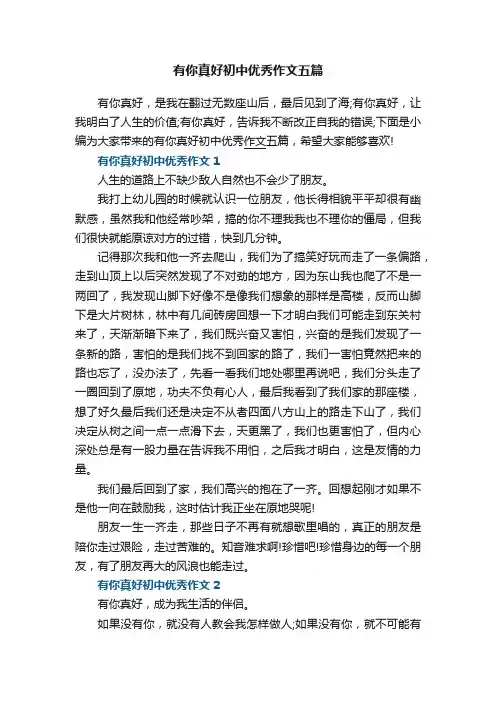 有你真好初中优秀作文五篇

有你真好，是我在翻过无数座山后，最后见到了海;有你真好，让我明白了人生的价值;有你真好，告诉我不断改正自我的错误;下面是小编为大家带来的有你真好初中优秀作文五篇，希望大家能够喜欢!

有你真好初中优秀作文 1

人生的道路上不缺少敌人自然也不会少了朋友。

我打上幼儿园的时候就认识一位朋友，他长得相貌平平却很有幽默感，虽然我和他经常吵架，搞的你不理我我也不理你的僵局，但我们很快就能原谅对方的过错，快到几分钟。

记得那次我和他一齐去爬山，我们为了搞笑好玩而走了一条偏路，走到山顶上以后突然发现了不对劲的地方，因为东山我也爬了不是一两回了，我发现山脚下好像不是像我们想象的那样是高楼，反而山脚下是大片树林，林中有几间砖房回想一下才明白我们可能走到东关村来了，天渐渐暗下来了，我们既兴奋又害怕，兴奋的是我们发现了一条新的路，害怕的是我们找不到回家的路了，我们一害怕竟然把来的路也忘了，没办法了，先看一看我们地处哪里再说吧，我们分头走了一圈回到了原地，功夫不负有心人，最后我看到了我们家的那座楼，想了好久最后我们还是决定不从者四面八方山上的路走下山了，我们决定从树之间一点一点滑下去，天更黑了，我们也更害怕了，但内心深处总是有一股力量在告诉我不用怕，之后我才明白，这是友情的力量。

我们最后回到了家，我们高兴的抱在了一齐。回想起刚才如果不是他一向在鼓励我，这时估计我正坐在原地哭呢!

朋友一生一齐走，那些日子不再有就想歌里唱的，真正的朋友是陪你走过艰险，走过苦难的。知音难求啊!珍惜吧!珍惜身边的每一个朋友，有了朋友再大的风浪也能走过。

有你真好初中优秀作文 2

有你真好，成为我生活的伴侣。

如果没有你，就没有人教会我怎样做人;如果没有你，就不可能有